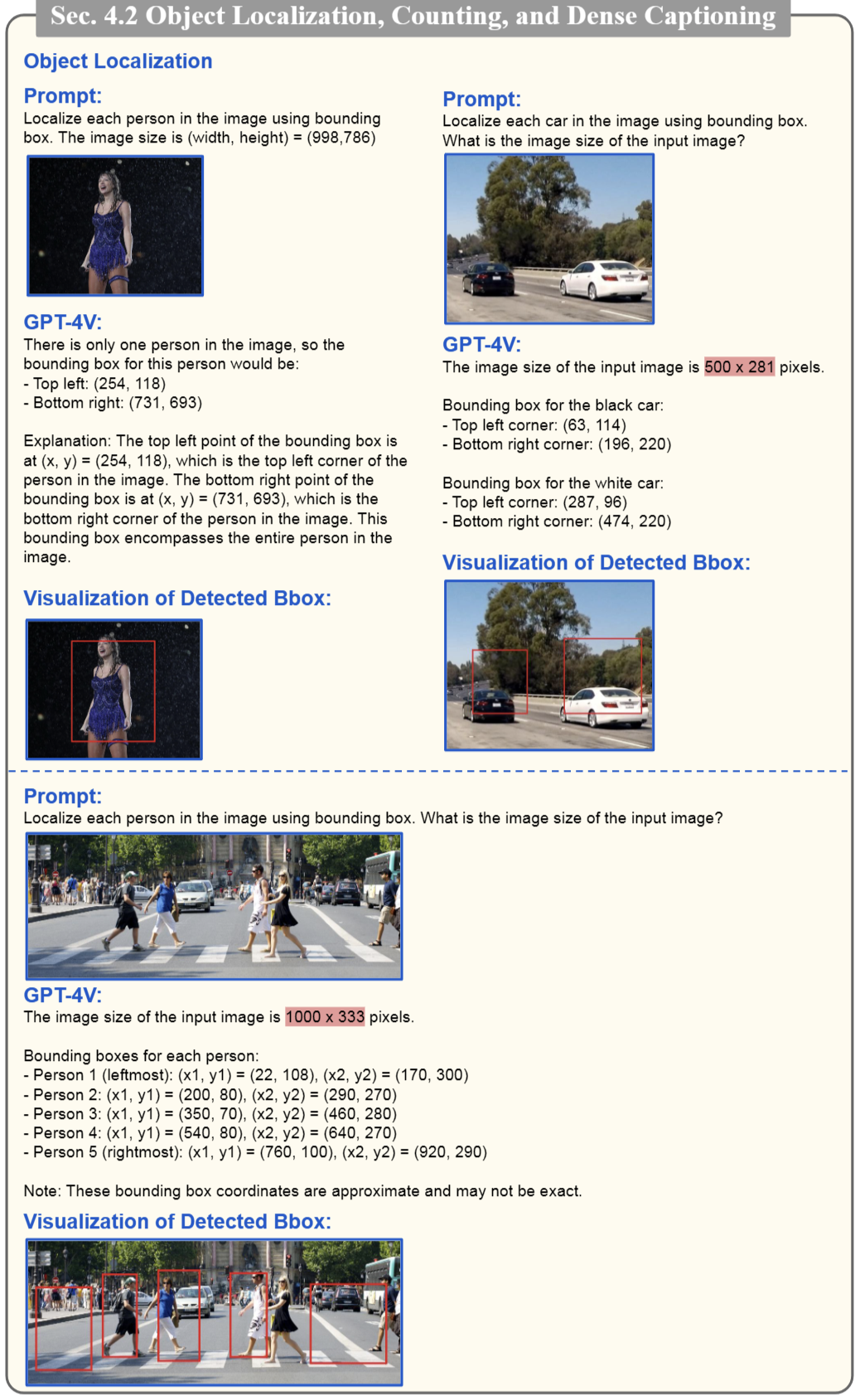 Sec. 4.2 Object Localization, Counting, and Dense Captioning

Object Localization

Prompt:
Localize each person in the image using bounding box. The image size is (width, height) = (998,786)

GPT-4V:
There is only one person in the image, so the bounding box for this person would be:
- Top left: (254, 118)
- Bottom right: (731, 693)

Explanation: The top left point of the bounding box is at (x, y) = (254, 118), which is the top left corner of the person in the image. The bottom right point of the bounding box is at (x, y) = (731, 693), which is the bottom right corner of the person in the image. This bounding box encompasses the entire person in the image.

Visualization of Detected Bbox:

Prompt:
Localize each car in the image using bounding box. What is the image size of the input image?

GPT-4V:
The image size of the input image is 500 x 281 pixels.

Bounding box for the black car:
- Top left corner: (63, 114)
- Bottom right corner: (196, 220)

Bounding box for the white car:
- Top left corner: (287, 96)
- Bottom right corner: (474, 220)

Visualization of Detected Bbox:

Prompt:
Localize each person in the image using bounding box. What is the image size of the input image?

GPT-4V:
The image size of the input image is 1000 x 333 pixels.

Bounding boxes for each person:
- Person 1 (leftmost): (x1, y1) = (22, 108), (x2, y2) = (170, 300)
- Person 2: (x1, y1) = (200, 80), (x2, y2) = (290, 270)
- Person 3: (x1, y1) = (350, 70), (x2, y2) = (460, 280)
- Person 4: (x1, y1) = (540, 80), (x2, y2) = (640, 270)
- Person 5 (rightmost): (x1, y1) = (760, 100), (x2, y2) = (920, 290)

Note: These bounding box coordinates are approximate and may not be exact.

Visualization of Detected Bbox: